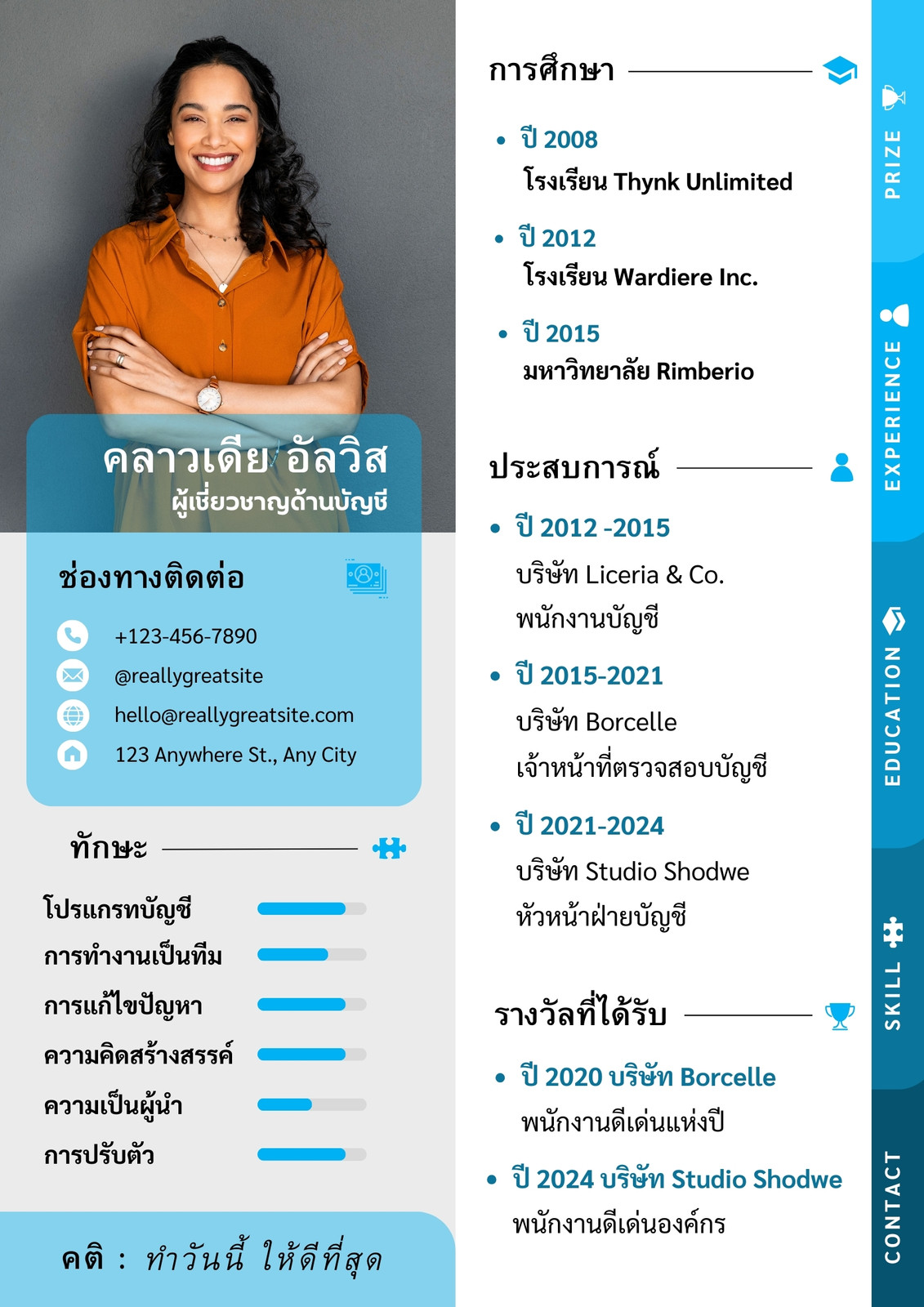 คลาวเดีย อัลวิส
ผู้เชี่ยวชาญด้านบัญชี

ช่องทางติดต่อ

+123-456-7890
@reallygreatsite
hello@reallygreatsite.com
123 Anywhere St., Any City

ทักษะ

โปรแกรทบัญชี
การทำงานเป็นทีม
การแก้ไขปัญหา
ความคิดสร้างสรรค์
ความเป็นผู้นำ
การปรับตัว

คติ : ทำวันนี้ ให้ดีที่สุด

การศึกษา

• ปี 2008
โรงเรียน Thynk Unlimited

• ปี 2012
โรงเรียน Wardiere Inc.

• ปี 2015
มหาวิทยาลัย Rimberio

ประสบการณ์

• ปี 2012 -2015
บริษัท Liceria & Co.
พนักงานบัญชี

• ปี 2015-2021
บริษัท Borcelle
เจ้าหน้าที่ตรวจสอบบัญชี

• ปี 2021-2024
บริษัท Studio Shodwe
หัวหน้าฝ่ายบัญชี

รางวัลที่ได้รับ

• ปี 2020 บริษัท Borcelle
พนักงานดีเด่นแห่งปี

• ปี 2024 บริษัท Studio Shodwe
พนักงานดีเด่นองค์กร

PRIZE
EXPERIENCE
EDUCATION
SKILL
CONTACT